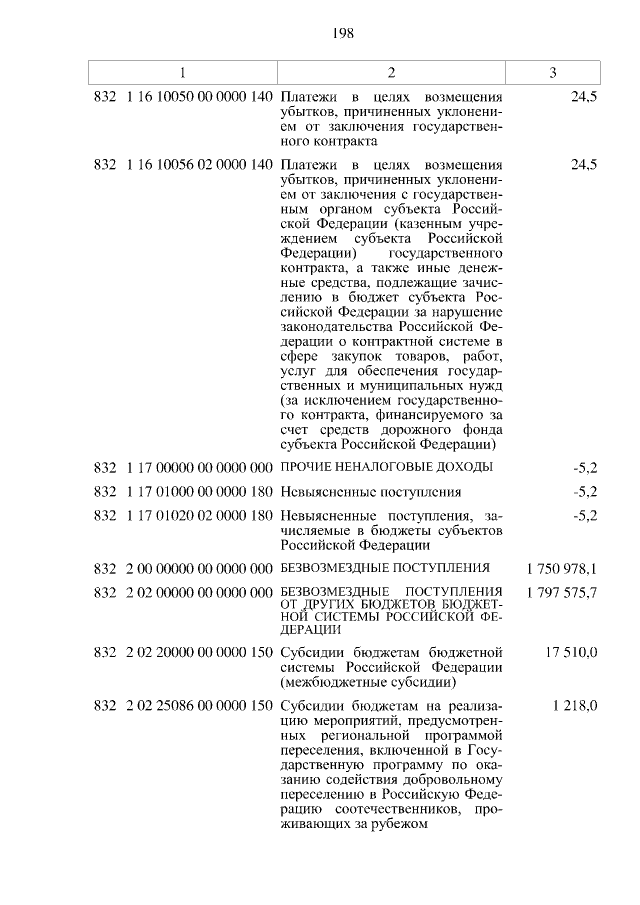 198

| 1 | 2 | 3 |
|---|---|---|
| 832 1 16 10050 00 0000 140 | Платежи в целях возмещения убытков, причиненных уклонением от заключения государственного контракта | 24,5 |
| 832 1 16 10056 02 0000 140 | Платежи в целях возмещения убытков, причиненных уклонением от заключения с государственным органом субъекта Российской Федерации (казенным учреждением субъекта Российской Федерации) государственного контракта, а также иные денежные средства, подлежащие зачислению в бюджет субъекта Российской Федерации за нарушение законодательства Российской Федерации о контрактной системе в сфере закупок товаров, работ, услуг для обеспечения государственных и муниципальных нужд (за исключением государственного контракта, финансируемого за счет средств дорожного фонда субъекта Российской Федерации) | 24,5 |
| 832 1 17 00000 00 0000 000 | ПРОЧИЕ НЕНАЛОГОВЫЕ ДОХОДЫ | -5,2 |
| 832 1 17 01000 00 0000 180 | Невыясненные поступления | -5,2 |
| 832 1 17 01020 02 0000 180 | Невыясненные поступления, зачисляемые в бюджеты субъектов Российской Федерации | -5,2 |
| 832 2 00 00000 00 0000 000 | БЕЗВОЗМЕЗДНЫЕ ПОСТУПЛЕНИЯ | 1 750 978,1 |
| 832 2 02 00000 00 0000 000 | БЕЗВОЗМЕЗДНЫЕ ПОСТУПЛЕНИЯ ОТ ДРУГИХ БЮДЖЕТОВ БЮДЖЕТНОЙ СИСТЕМЫ РОССИЙСКОЙ ФЕДЕРАЦИИ | 1 797 575,7 |
| 832 2 02 20000 00 0000 150 | Субсидии бюджетам бюджетной системы Российской Федерации (межбюджетные субсидии) | 17 510,0 |
| 832 2 02 25086 00 0000 150 | Субсидии бюджетам на реализацию мероприятий, предусмотренных региональной программой переселения, включенной в Государственную программу по оказанию содействия добровольному переселению в Российскую Федерацию соотечественников, проживающих за рубежом | 1 218,0 |